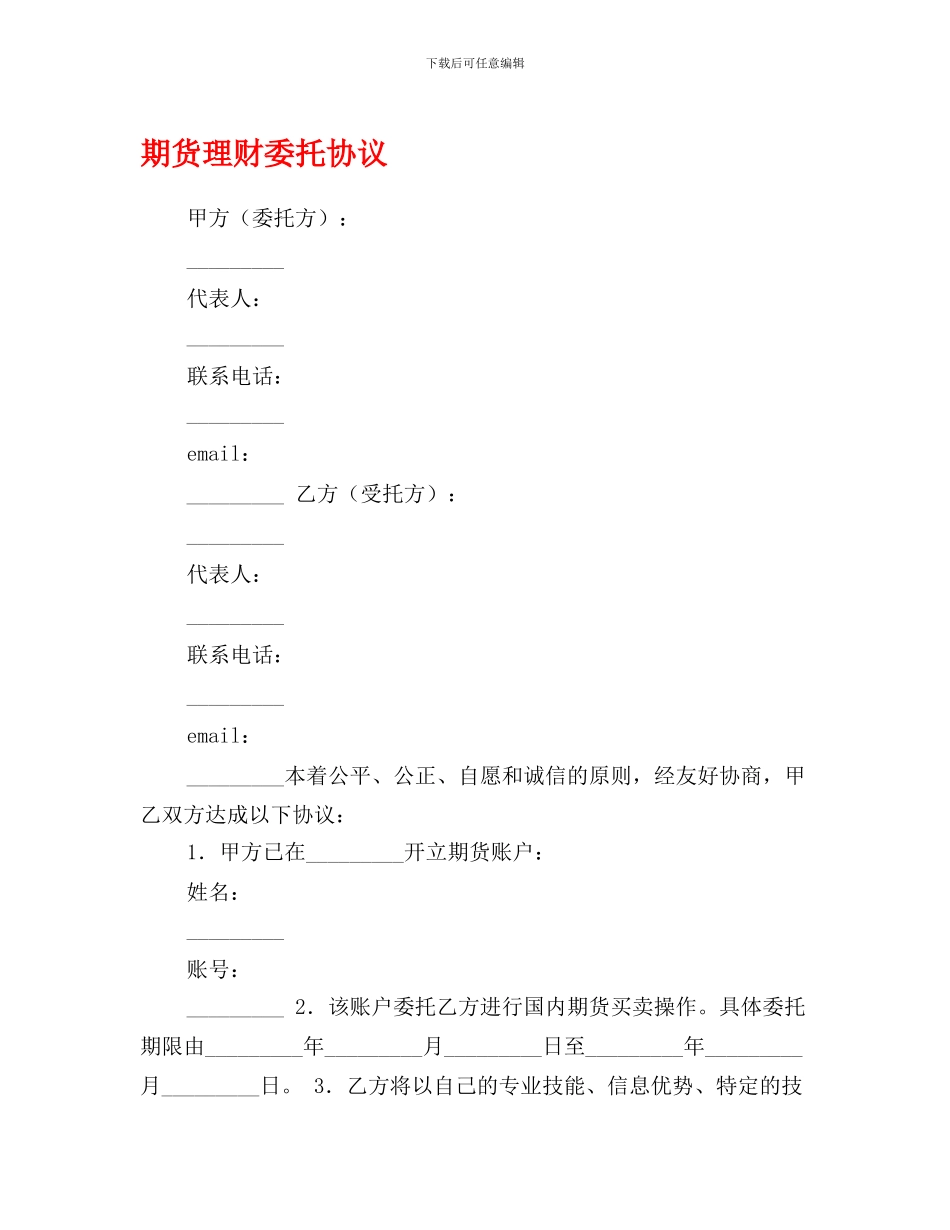 下载后可任意编辑

期货理财委托协议

甲方（委托方）：

_________

代表人：

_________

联系电话：

_________

email：

_________ 乙方（受托方）：

_________

代表人：

_________

联系电话：

_________

email：

_________本着公平、公正、自愿和诚信的原则，经友好协商，甲乙双方达成以下协议：

1．甲方已在_________开立期货账户：

姓名：

_________

账号：

_________ 2．该账户委托乙方进行国内期货买卖操作。具体委托期限由_________年_________月_________日至_________年_________月_________日。 3．乙方将以自己的专业技能、信息优势、特定的技